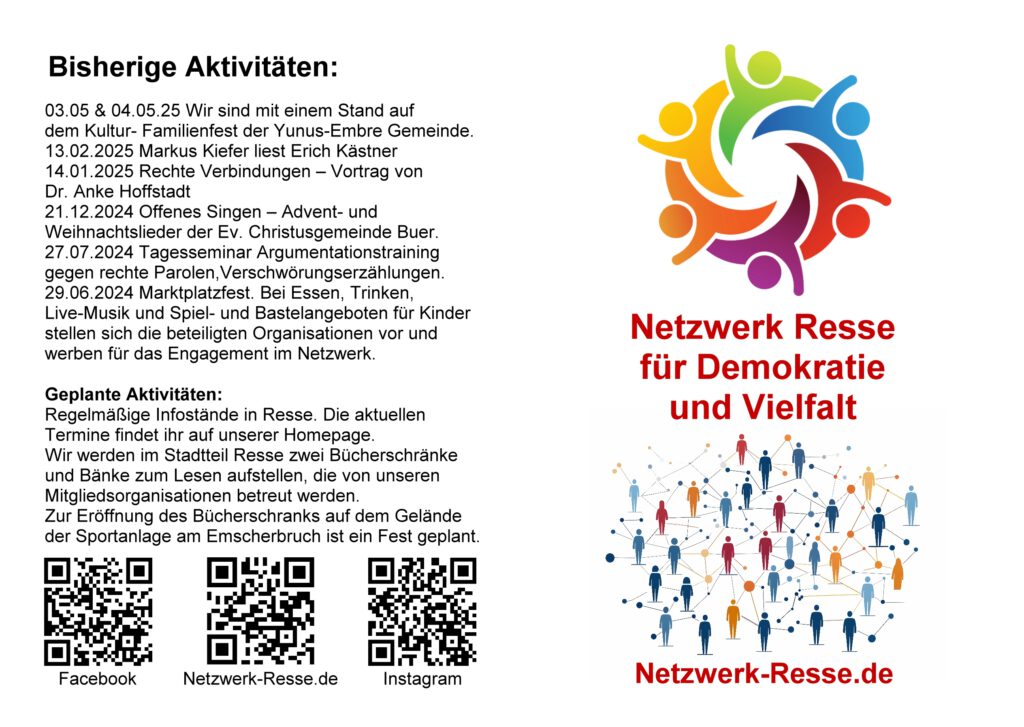 Bisherige Aktivitäten:

03.05 & 04.05.25 Wir sind mit einem Stand auf dem Kultur- Familienfest der Yunus-Embre Gemeinde.
13.02.2025 Markus Kiefer liest Erich Kästner
14.01.2025 Rechte Verbindungen – Vortrag von Dr. Anke Hoffstadt
21.12.2024 Offenes Singen – Advent- und Weihnachtslieder der Ev. Christusgemeinde Buer.
27.07.2024 Tagesseminar Argumentationstraining gegen rechte Parolen,Verschwörungserzählungen.
29.06.2024 Marktplatzfest. Bei Essen, Trinken, Live-Musik und Spiel- und Bastelangeboten für Kinder stellen sich die beteiligten Organisationen vor und werben für das Engagement im Netzwerk.

Geplante Aktivitäten:
Regelmäßige Infostände in Resse. Die aktuellen Termine findet ihr auf unserer Homepage.
Wir werden im Stadtteil Resse zwei Bücherschränke und Bänke zum Lesen aufstellen, die von unseren Mitgliedsorganisationen betreut werden.
Zur Eröffnung des Bücherschranks auf dem Gelände der Sportanlage am Emscherbruch ist ein Fest geplant.

Facebook
Netzwerk-Resse.de
Instagram

Netzwerk Resse
für Demokratie
und Vielfalt

Netzwerk-Resse.de